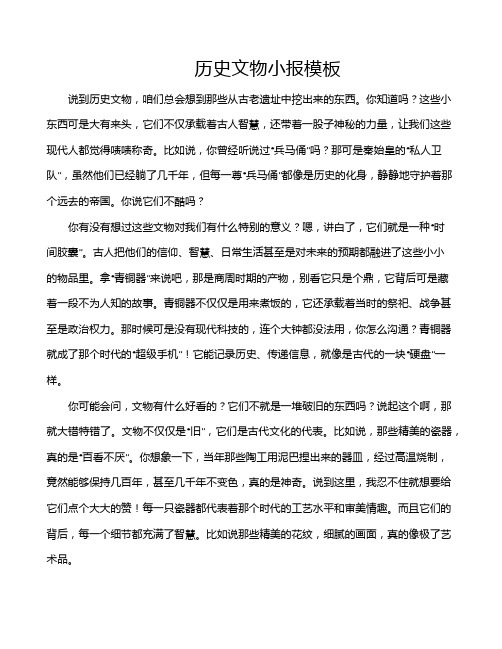 历史文物小报模板

说到历史文物，咱们总会想到那些从古老遗址中挖出来的东西。你知道吗？这些小东西可是大有来头，它们不仅承载着古人智慧，还带着一股子神秘的力量，让我们这些现代人都觉得啧啧称奇。比如说，你曾经听说过“兵马俑”吗？那可是秦始皇的“私人卫队”，虽然他们已经躺了几千年，但每一尊“兵马俑”都像是历史的化身，静静地守护着那个远去的帝国。你说它们不酷吗？

你有没有想过这些文物对我们有什么特别的意义？嗯，讲白了，它们就是一种“时间胶囊”。古人把他们的信仰、智慧、日常生活甚至是对未来的预期都融进了这些小小的物品里。拿“青铜器”来说吧，那是商周时期的产物，别看它只是个鼎，它背后可是藏着一段不为人知的故事。青铜器不仅仅是用来煮饭的，它还承载着当时的祭祀、战争甚至是政治权力。那时候可是没有现代科技的，连个大钟都没法用，你怎么沟通？青铜器就成了那个时代的“超级手机”！它能记录历史、传递信息，就像是古代的一块“硬盘”一样。

你可能会问，文物有什么好看的？它们不就是一堆破旧的东西吗？说起这个啊，那就大错特错了。文物不仅仅是“旧”，它们是古代文化的代表。比如说，那些精美的瓷器，真的是“百看不厌”。你想象一下，当年那些陶工用泥巴捏出来的器皿，经过高温烧制，竟然能够保持几百年，甚至几千年不变色，真的是神奇。说到这里，我忍不住就想要给它们点个大大的赞！每一只瓷器都代表着那个时代的工艺水平和审美情趣。而且它们的背后，每一个细节都充满了智慧。比如说那些精美的花纹，细腻的画面，真的像极了艺术品。